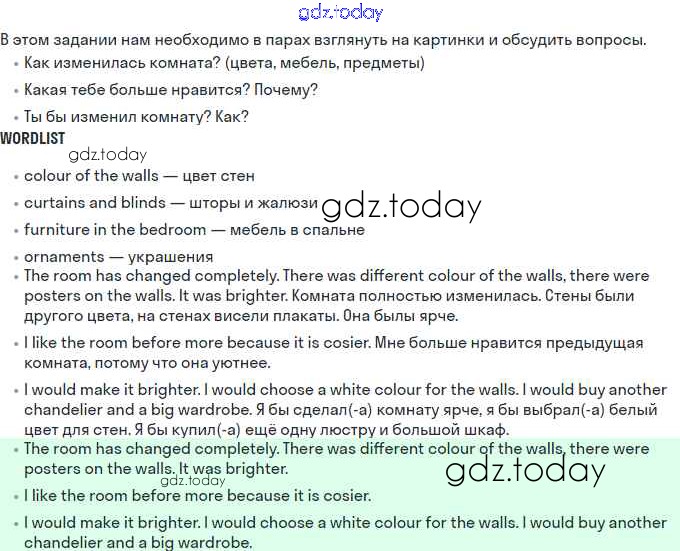 gdz.today

В этом задании нам необходимо в парах взглянуть на картинки и обсудить вопросы.

• Как изменилась комната? (цвета, мебель, предметы)
• Какая тебе больше нравится? Почему?
• Ты бы изменил комнату? Как?

WORDLIST

gdz.today

• colour of the walls — цвет стен
• curtains and blinds — шторы и жалюзи gdz.today
• furniture in the bedroom — мебель в спальне
• ornaments — украшения
• The room has changed completely. There was different colour of the walls, there were posters on the walls. It was brighter. Комната полностью изменилась. Стены были другого цвета, на стенах висели плакаты. Она былы ярче.
• I like the room before more because it is cosier. Мне больше нравится предыдущая комната, потому что она уютнее.
• I would make it brighter. I would choose a white colour for the walls. I would buy another chandelier and a big wardrobe. Я бы сделал(-а) комнату ярче, я бы выбрал(-а) белый цвет для стен. Я бы купил(-а) ещё одну люстру и большой шкаф.
• The room has changed completely. There was different colour of the walls, there were posters on the walls. It was brighter.

gdz.today gdz.today

• I like the room before more because it is cosier.
• I would make it brighter. I would choose a white colour for the walls. I would buy another chandelier and a big wardrobe.